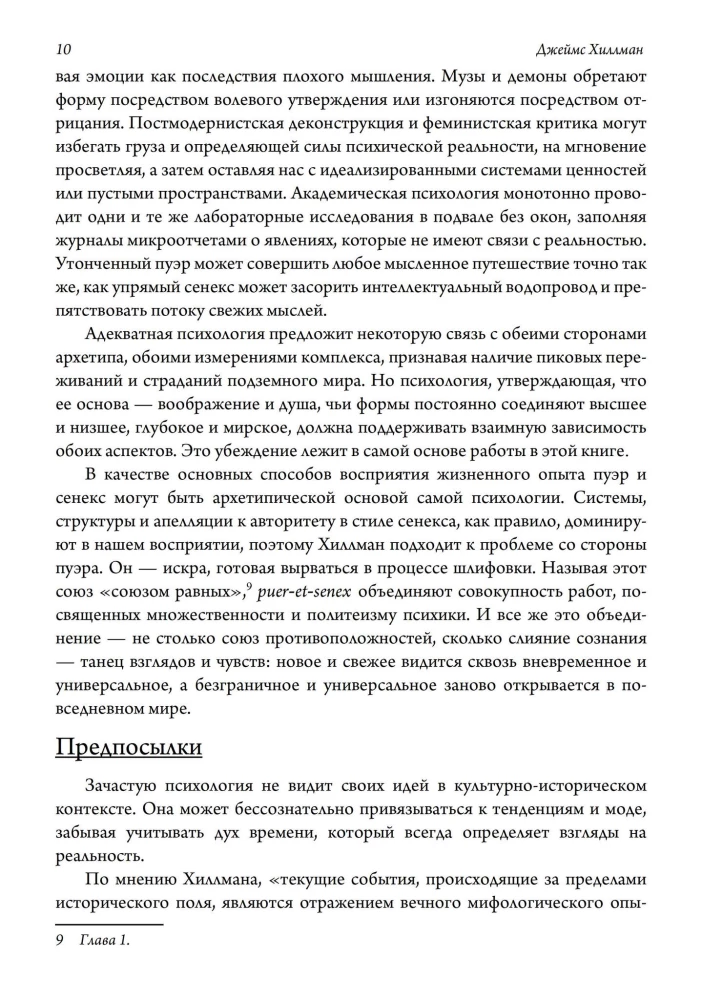 10 Джеймс Хиллман

вая эмоции как последствия плохого мышления. Музы и демоны обретают форму посредством волевого утверждения или изгоняются посредством отрицания. Постмодернистская деконструкция и феминистская критика могут избегать груза и определяющей силы психической реальности, на мгновение просветляя, а затем оставляя нас с идеализированными системами ценностей или пустыми пространствами. Академическая психология монотонно проводит одни и те же лабораторные исследования в подвале без окон, заполняя журналы микроотчетами о явлениях, которые не имеют связи с реальностью. Утонченный пуэр может совершить любое мысленное путешествие точно так же, как упрямый сенекс может засорить интеллектуальный водопровод и препятствовать потоку свежих мыслей.

Адекватная психология предложит некоторую связь с обеими сторонами архетипа, обоими измерениями комплекса, признавая наличие пиковых переживаний и страданий подземного мира. Но психология, утверждающая, что ее основа — воображение и душа, чьи формы постоянно соединяют высшее и низшее, глубокое и мирское, должна поддерживать взаимную зависимость обоих аспектов. Это убеждение лежит в самой основе работы в этой книге.

В качестве основных способов восприятия жизненного опыта пуэр и сенекс могут быть архетипической основой самой психологии. Системы, структуры и апелляции к авторитету в стиле сенекса, как правило, доминируют в нашем восприятии, поэтому Хиллман подходит к проблеме со стороны пуэра. Он — искра, готовая вырваться в процессе шлифовки. Называя этот союз «союзом равных»,$^{9}$ puer-et-senex объединяют совокупность работ, посвященных множественности и политеизму психики. И все же это объединение — не столько союз противоположностей, сколько слияние сознания — танец взглядов и чувств: новое и свежее видится сквозь вневременное и универсальное, а безграничное и универсальное заново открывается в повседневном мире.

Предпосылки

Зачастую психология не видит своих идей в культурно-историческом контексте. Она может бессознательно привязываться к тенденциям и моде, забывая учитывать дух времени, который всегда определяет взгляды на реальность.

По мнению Хиллмана, «текущие события, происходящие за пределами исторического поля, являются отражением вечного мифологического опы-

9 Глава 1.